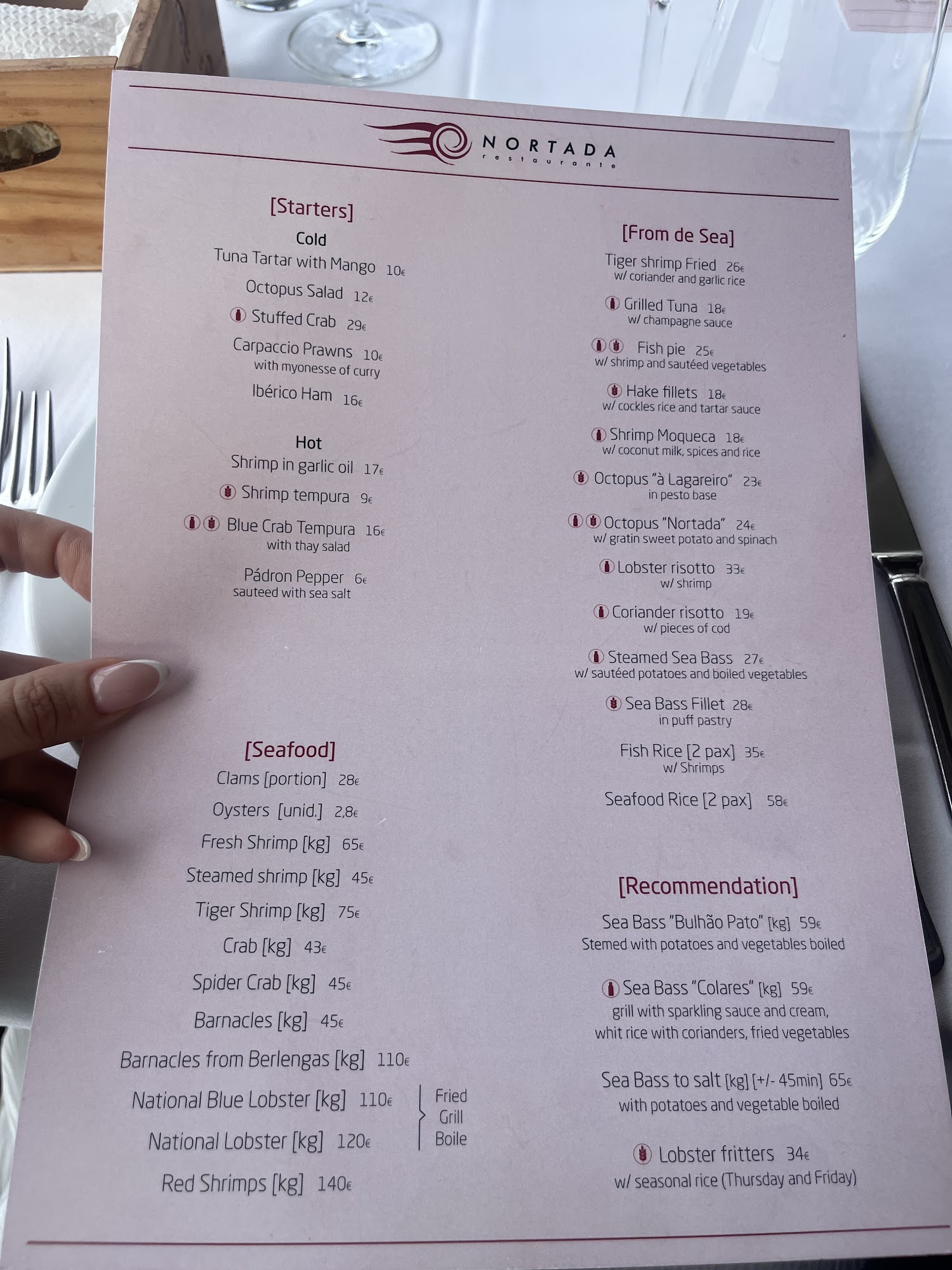 NORTADA
restaurante

[Starters]

Cold
Tuna Tartar with Mango 10€

Octopus Salad 12€

Stuffed Crab 29€

Carpaccio Prawns 10€
with myonesse of curry

Ibérico Ham 16€

Hot
Shrimp in garlic oil 17€

Shrimp tempura 9€

Blue Crab Tempura 16€
with thay salad

Pádron Pepper 6€
sauteed with sea salt

[Seafood]
Clams [portion] 28€

Oysters [unid.] 2,8€

Fresh Shrimp [kg] 65€

Steamed shrimp [kg] 45€

Tiger Shrimp [kg] 75€

Crab [kg] 43€

Spider Crab [kg] 45€

Barnacles [kg] 45€

Barnacles from Berlengas [kg] 110€

National Blue Lobster [kg] 110€

National Lobster [kg] 120€

Red Shrimps [kg] 140€

Fried
Grill
Boile

[From de Sea]
Tiger shrimp Fried 26€
w/ coriander and garlic rice

Grilled Tuna 18€
w/ champagne sauce

Fish pie 25€
w/ shrimp and sautéed vegetables

Hake fillets 18€
w/ cockles rice and tartar sauce

Shrimp Moqueca 18€
w/ coconut milk, spices and rice

Octopus "à Lagareiro" 23€
in pesto base

Octopus "Nortada" 24€
w/ gratin sweet potato and spinach

Lobster risotto 33€
w/ shrimp

Coriander risotto 19€
w/ pieces of cod

Steamed Sea Bass 27€
w/ sautéed potatoes and boiled vegetables

Sea Bass Fillet 28€
in puff pastry

Fish Rice [2 pax] 35€
w/ Shrimps

Seafood Rice [2 pax] 58€

[Recommendation]
Sea Bass "Bulhão Pato" [kg] 59€
Stemed with potatoes and vegetables boiled

Sea Bass "Colares" [kg] 59€
grill with sparkling sauce and cream, whit rice with corianders, fried vegetables

Sea Bass to salt [kg] [+/- 45min] 65€
with potatoes and vegetable boiled

Lobster fritters 34€
w/ seasonal rice (Thursday and Friday)